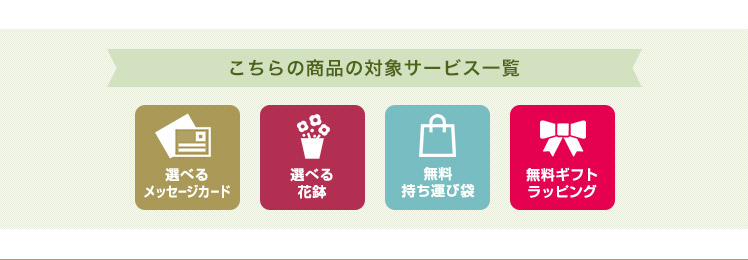 こちらの商品の対象サービス一覧

選べる
メッセージカード

選べる
花鉢

無料
持ち運び袋

無料ギフト
ラッピング